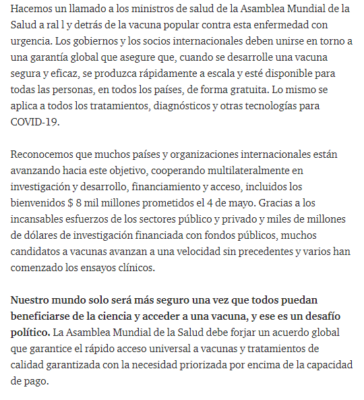 Hacemos un llamado a los ministros de salud de la Asamblea Mundial de la Salud a ral l y detrás de la vacuna popular contra esta enfermedad con urgencia. Los gobiernos y los socios internacionales deben unirse en torno a una garantía global que asegure que, cuando se desarrolle una vacuna segura y eficaz, se produzca rápidamente a escala y esté disponible para todas las personas, en todos los países, de forma gratuita. Lo mismo se aplica a todos los tratamientos, diagnósticos y otras tecnologías para COVID-19.

Reconocemos que muchos países y organizaciones internacionales están avanzando hacia este objetivo, cooperando multilateralmente en investigación y desarrollo, financiamiento y acceso, incluidos los bienvenidos $ 8 mil millones prometidos el 4 de mayo. Gracias a los incansables esfuerzos de los sectores público y privado y miles de millones de dólares de investigación financiada con fondos públicos, muchos candidatos a vacunas avanzan a una velocidad sin precedentes y varios han comenzado los ensayos clínicos.

Nuestro mundo solo será más seguro una vez que todos puedan beneficiarse de la ciencia y acceder a una vacuna, y ese es un desafío político. La Asamblea Mundial de la Salud debe forjar un acuerdo global que garantice el rápido acceso universal a vacunas y tratamientos de calidad garantizada con la necesidad priorizada por encima de la capacidad de pago.